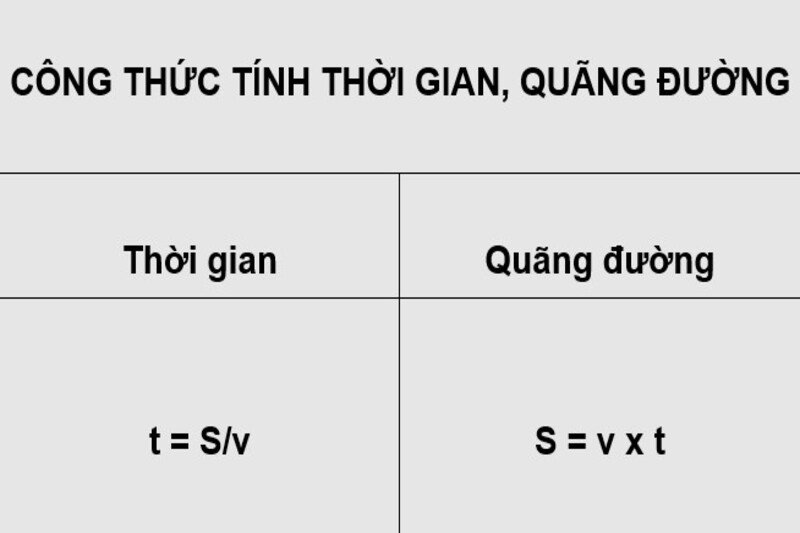 CÔNG THỨC TÍNH THỜI GIAN, QUÃNG ĐƯỜNG

| Thời gian | Quãng đường |
|---|---|
| $t = S/v$ | $S = v \times t$ |